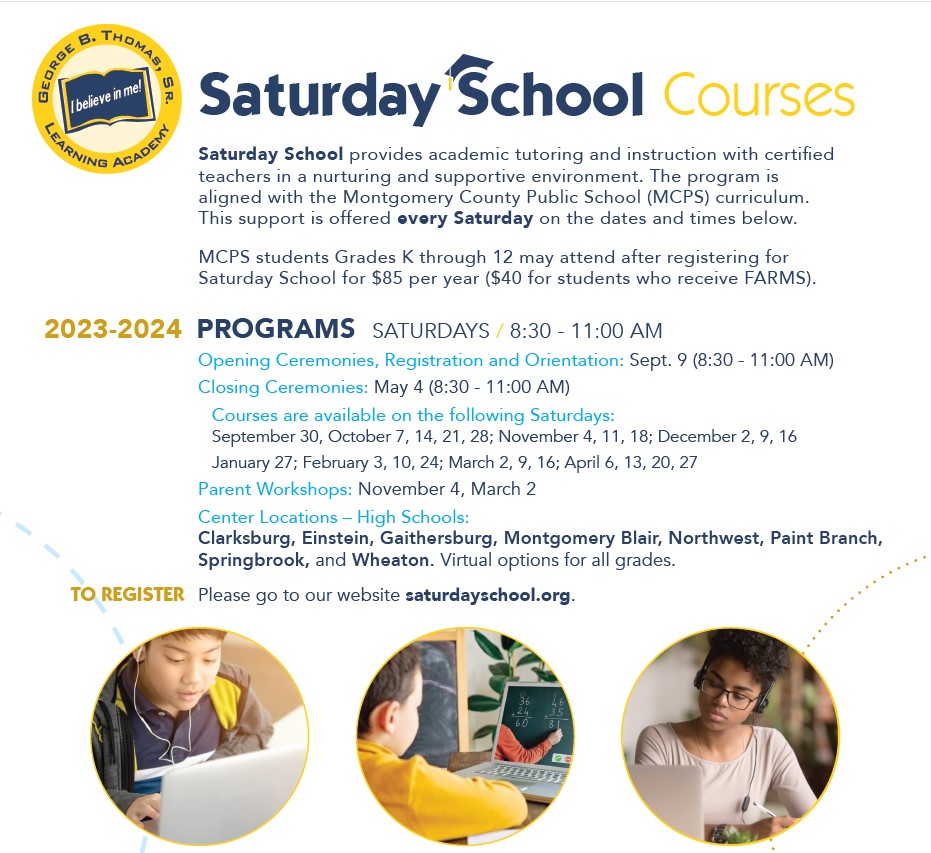 GEORGE B. THOMAS, SR.
I believe in me!
LEARNING ACADEMY

Saturday School Courses

Saturday School provides academic tutoring and instruction with certified teachers in a nurturing and supportive environment. The program is aligned with the Montgomery County Public School (MCPS) curriculum. This support is offered every Saturday on the dates and times below.

MCPS students Grades K through 12 may attend after registering for Saturday School for $85 per year ($40 for students who receive FARMS).

2023-2024 PROGRAMS SATURDAYS / 8:30 - 11:00 AM

Opening Ceremonies, Registration and Orientation: Sept. 9 (8:30 - 11:00 AM)

Closing Ceremonies: May 4 (8:30 - 11:00 AM)

Courses are available on the following Saturdays:
September 30, October 7, 14, 21, 28; November 4, 11, 18; December 2, 9, 16
January 27; February 3, 10, 24; March 2, 9, 16; April 6, 13, 20, 27

Parent Workshops: November 4, March 2

Center Locations – High Schools:
Clarksburg, Einstein, Gaithersburg, Montgomery Blair, Northwest, Paint Branch, Springbrook, and Wheaton. Virtual options for all grades.

TO REGISTER Please go to our website saturdayschool.org.